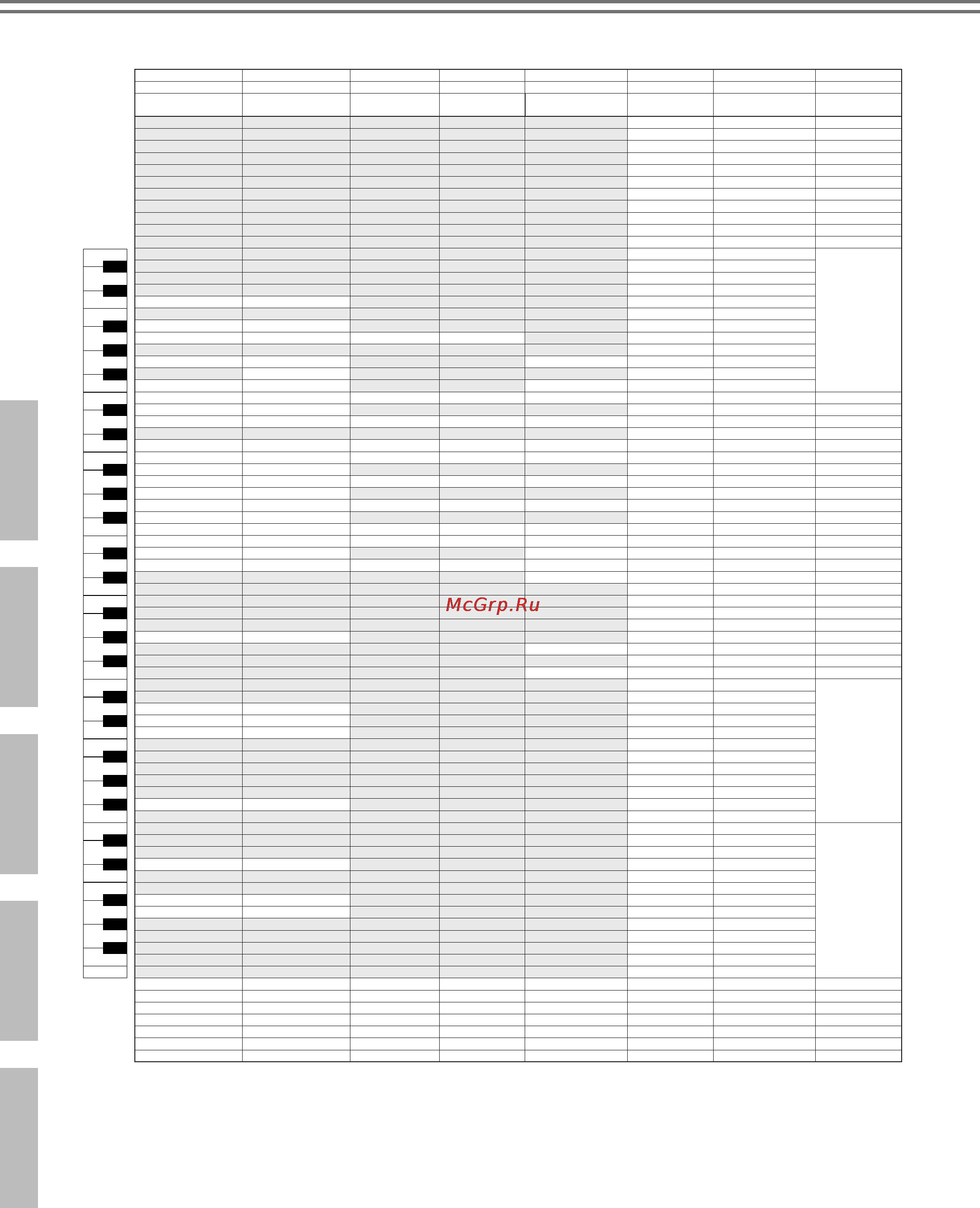 McGrp.Ru